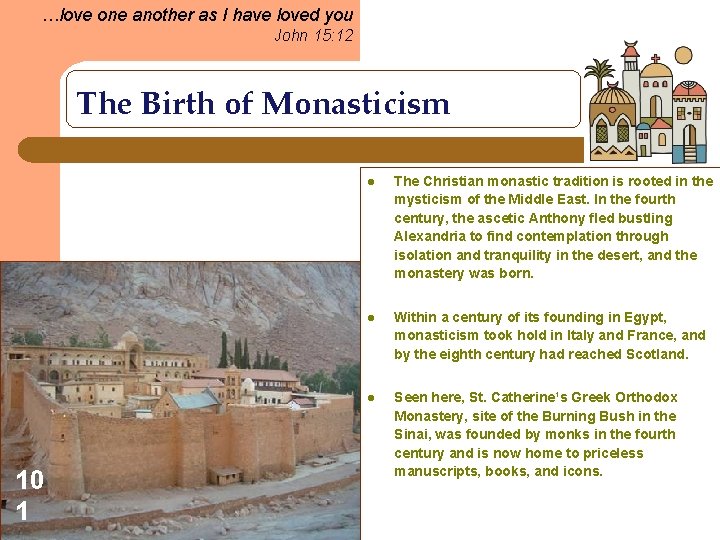 …love one another as I have loved you
John 15:12

The Birth of Monasticism

- The Christian monastic tradition is rooted in the mysticism of the Middle East. In the fourth century, the ascetic Anthony fled bustling Alexandria to find contemplation through isolation and tranquility in the desert, and the monastery was born.

- Within a century of its founding in Egypt, monasticism took hold in Italy and France, and by the eighth century had reached Scotland.

- Seen here, St. Catherine's Greek Orthodox Monastery, site of the Burning Bush in the Sinai, was founded by monks in the fourth century and is now home to priceless manuscripts, books, and icons.

10
1